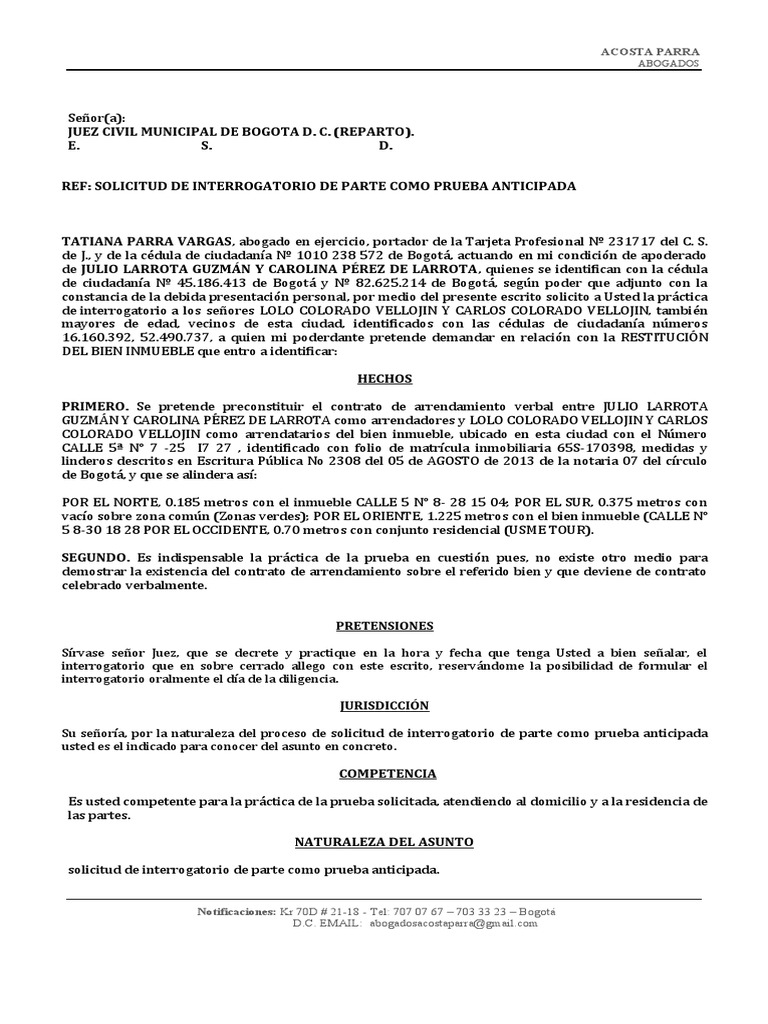 ACOSTA PARRA
ABOGADOS

Señor(a):
JUEZ CIVIL MUNICIPAL DE BOGOTA D. C. (REPARTO).
E. S. D.

REF: SOLICITUD DE INTERROGATORIO DE PARTE COMO PRUEBA ANTICIPADA

TATIANA PARRA VARGAS, abogado en ejercicio, portador de la Tarjeta Profesional Nº 231717 del C. S. de J., y de la cédula de ciudadanía Nº 1010 238 572 de Bogotá, actuando en mi condición de apoderado de JULIO LARROTA GUZMÁN Y CAROLINA PÉREZ DE LARROTA, quienes se identifican con la cédula de ciudadanía Nº 45.186.413 de Bogotá y Nº 82.625.214 de Bogotá, según poder que adjunto con la constancia de la debida presentación personal, por medio del presente escrito solicito a Usted la práctica de interrogatorio a los señores LOLO COLORADO VELLOJIN Y CARLOS COLORADO VELLOJIN, también mayores de edad, vecinos de esta ciudad, identificados con las cédulas de ciudadanía números 16.160.392, 52.490.737, a quien mi poderdante pretende demandar en relación con la RESTITUCIÓN DEL BIEN INMUEBLE que entro a identificar:

HECHOS

PRIMERO. Se pretende preconstituir el contrato de arrendamiento verbal entre JULIO LARROTA GUZMÁN Y CAROLINA PÉREZ DE LARROTA como arrendadores y LOLO COLORADO VELLOJIN Y CARLOS COLORADO VELLOJIN como arrendatarios del bien inmueble, ubicado en esta ciudad con el Número CALLE 5ª Nº 7 -25 I7 27 , identificado con folio de matrícula inmobiliaria 65S-170398, medidas y linderos descritos en Escritura Pública No 2308 del 05 de AGOSTO de 2013 de la notaria 07 del círculo de Bogotá, y que se alindera así:

POR EL NORTE, 0.185 metros con el inmueble CALLE 5 N° 8- 28 15 04; POR EL SUR, 0.375 metros con vacío sobre zona común (Zonas verdes); POR EL ORIENTE, 1.225 metros con el bien inmueble (CALLE N° 5 8-30 18 28 POR EL OCCIDENTE, 0.70 metros con conjunto residencial (USME TOUR).

SEGUNDO. Es indispensable la práctica de la prueba en cuestión pues, no existe otro medio para demostrar la existencia del contrato de arrendamiento sobre el referido bien y que deviene de contrato celebrado verbalmente.

PRETENSIONES

Sírvase señor Juez, que se decrete y practique en la hora y fecha que tenga Usted a bien señalar, el interrogatorio que en sobre cerrado allego con este escrito, reservándome la posibilidad de formular el interrogatorio oralmente el día de la diligencia.

JURISDICCIÓN

Su señoría, por la naturaleza del proceso de solicitud de interrogatorio de parte como prueba anticipada usted es el indicado para conocer del asunto en concreto.

COMPETENCIA

Es usted competente para la práctica de la prueba solicitada, atendiendo al domicilio y a la residencia de las partes.

NATURALEZA DEL ASUNTO

solicitud de interrogatorio de parte como prueba anticipada.

Notificaciones: Kr 70D # 21-18 - Tel: 707 07 67 – 703 33 23 – Bogotá D.C. EMAIL: abogadosacostaparra@gmail.com